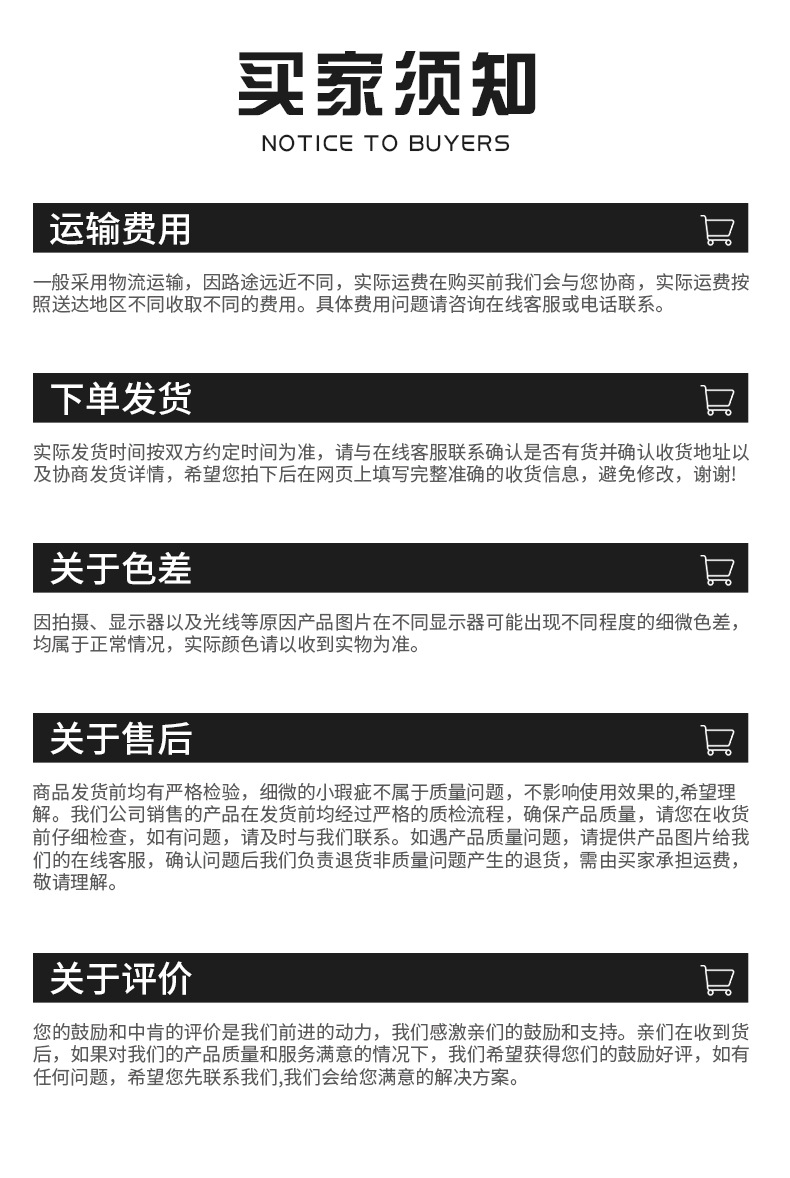 买家须知
NOTICE TO BUYERS

运输费用

一般采用物流运输，因路途远近不同，实际运费在购买前我们会与您协商，实际运费按照送达地区不同收取不同的费用。具体费用问题请咨询在线客服或电话联系。

下单发货

实际发货时间按双方约定时间为准，请与在线客服联系确认是否有货并确认收货地址以及协商发货详情，希望您拍下后在网页上填写完整准确的收货信息，避免修改，谢谢!

关于色差

因拍摄、显示器以及光线等原因产品图片在不同显示器可能出现不同程度的细微色差，均属于正常情况，实际颜色请以收到实物为准。

关于售后

商品发货前均有严格检验，细微的小瑕疵不属于质量问题，不影响使用效果的,希望理解。我们公司销售的产品在发货前均经过严格的质检流程，确保产品质量，请您在收货前仔细检查，如有问题，请及时与我们联系。如遇产品质量问题，请提供产品图片给我们的在线客服，确认问题后我们负责退货非质量问题产生的退货，需由买家承担运费，敬请理解。

关于评价

您的鼓励和中肯的评价是我们前进的动力，我们感激亲们的鼓励和支持。亲们在收到货后，如果对我们的产品质量和服务满意的情况下，我们希望获得您们的鼓励好评，如有任何问题，希望您先联系我们,我们会给您满意的解决方案。